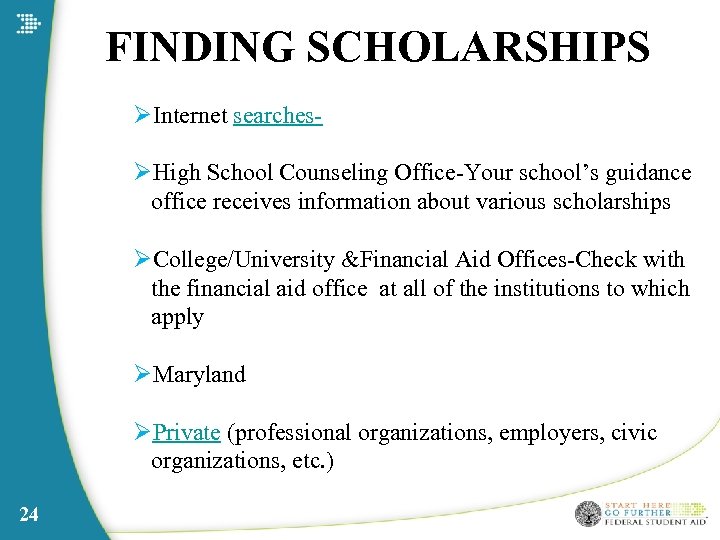 FINDING SCHOLARSHIPS

➢Internet searches-

➢High School Counseling Office-Your school's guidance office receives information about various scholarships

➢College/University &Financial Aid Offices-Check with the financial aid office at all of the institutions to which apply

➢Maryland

➢Private (professional organizations, employers, civic organizations, etc.)

24

START HERE
GO FURTHER
FEDERAL STUDENT AID